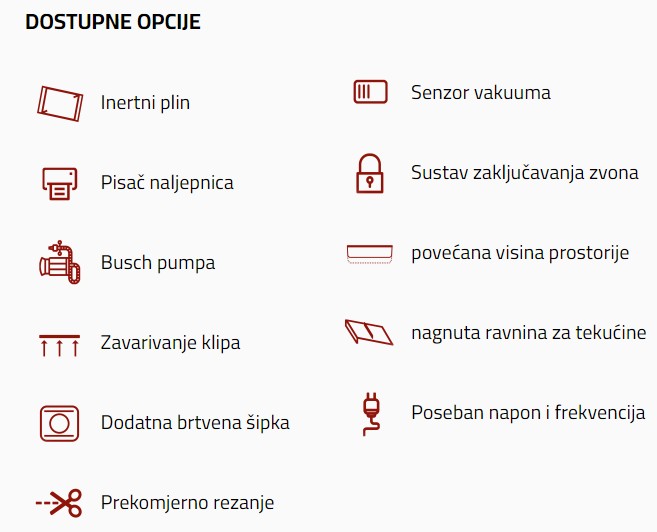 DOSTUPNE OPCIJE

Inertni plin

Pisač naljepnica

Busch pumpa

Zavarivanje klipa

Dodatna brtvena šipka

Prekomjerno rezanje

Senzor vakuuma

Sustav zaključavanja zvona

povećana visina prostorije

nagnuta ravnina za tekućine

Poseban napon i frekvencija